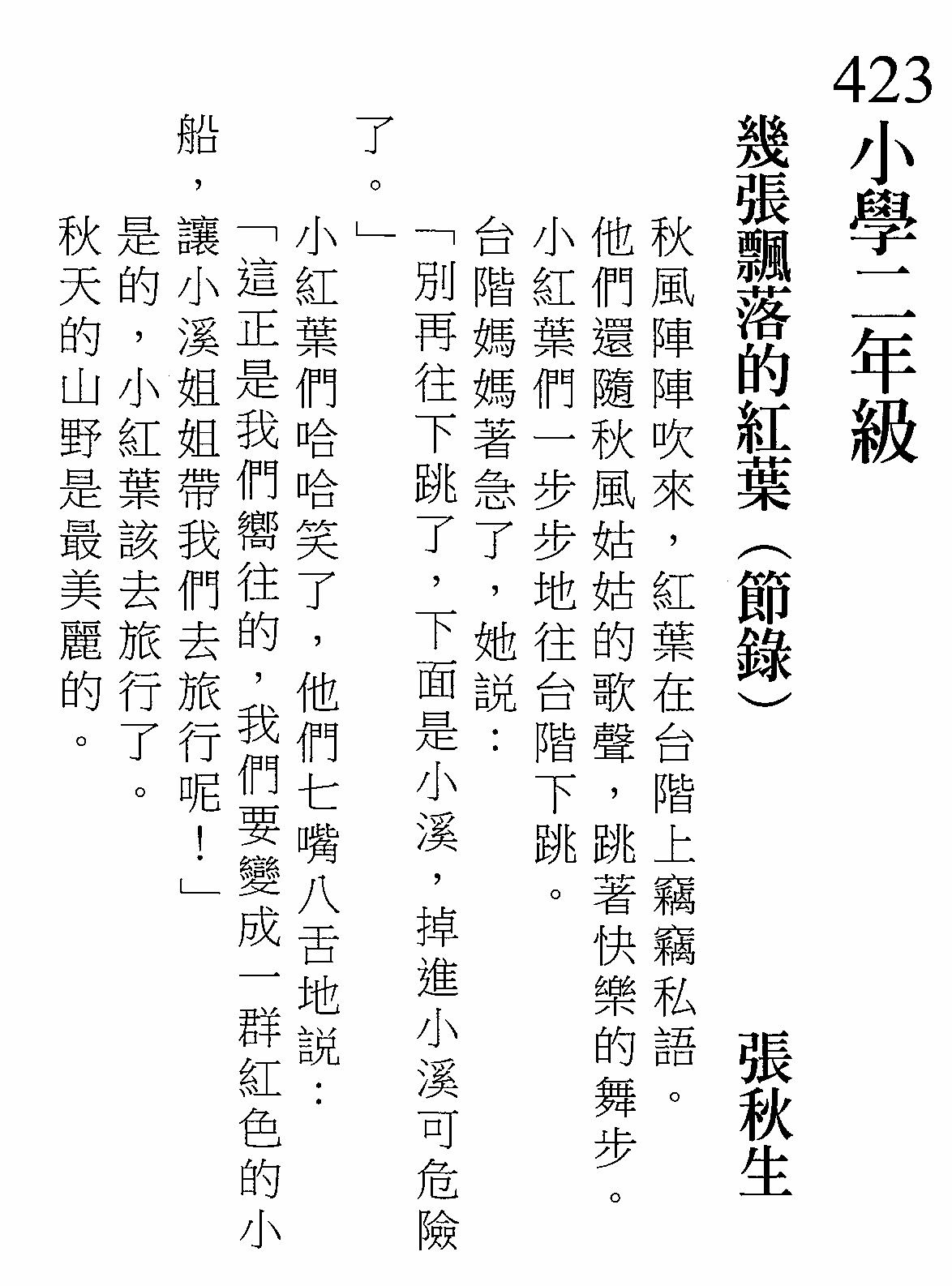 423 小學二年級

幾張飄落的紅葉（節錄） 張秋生

秋風陣陣吹來，紅葉在台階上竊竊私語。

他們還隨秋風姑姑的歌聲，跳著快樂的舞步。

小紅葉們一步步地往台階下跳。

台階媽媽著急了，她說：

「別再往下跳了，下面是小溪，掉進小溪可危險了。」

小紅葉們哈哈笑了，他們七嘴八舌地說：

「這正是我們嚮往的，我們要變成一群紅色的小船，讓小溪姐姐帶我們去旅行呢！」

是的，小紅葉該去旅行了。

秋天的山野是最美麗的。